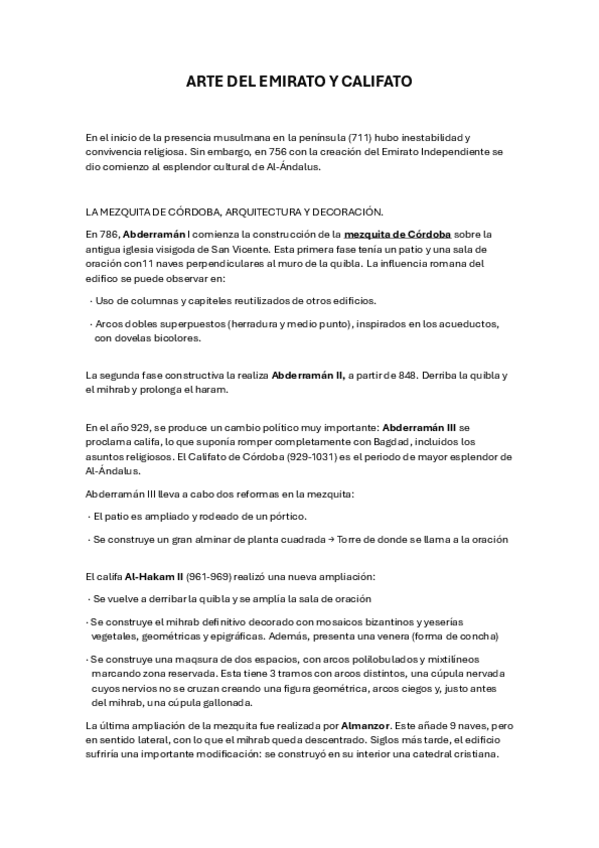 ARTE DEL EMIRATO Y CALIFATO

En el inicio de la presencia musulmana en la península (711) hubo inestabilidad y convivencia religiosa. Sin embargo, en 756 con la creación del Emirato Independiente se dio comienzo al esplendor cultural de Al-Ándalus.

LA MEZQUITA DE CÓRDOBA, ARQUITECTURA Y DECORACIÓN.

En 786, Abderramán I comienza la construcción de la mezquita de Córdoba sobre la antigua iglesia visigoda de San Vicente. Esta primera fase tenía un patio y una sala de oración con11 naves perpendiculares al muro de la quibla. La influencia romana del edifico se puede observar en:

· Uso de columnas y capiteles reutilizados de otros edificios.

· Arcos dobles superpuestos (herradura y medio punto), inspirados en los acueductos, con dovelas bicolores.

La segunda fase constructiva la realiza Abderramán II, a partir de 848. Derriba la quibla y el mihrab y prolonga el haram.

En el año 929, se produce un cambio político muy importante: Abderramán III se proclama califa, lo que suponía romper completamente con Bagdad, incluidos los asuntos religiosos. El Califato de Córdoba (929-1031) es el periodo de mayor esplendor de Al-Ándalus.

Abderramán III lleva a cabo dos reformas en la mezquita:

· El patio es ampliado y rodeado de un pórtico.

· Se construye un gran alminar de planta cuadrada → Torre de donde se llama a la oración

El califa Al-Hakam II (961-969) realizó una nueva ampliación:

· Se vuelve a derribar la quibla y se amplía la sala de oración

· Se construye el mihrab definitivo decorado con mosaicos bizantinos y yeserías vegetales, geométricas y epigráficas. Además, presenta una venera (forma de concha)

· Se construye una maqsura de dos espacios, con arcos polilobulados y mixtilíneos marcando zona reservada. Esta tiene 3 tramos con arcos distintos, una cúpula nervada cuyos nervios no se cruzan creando una figura geométrica, arcos ciegos y, justo antes del mihrab, una cúpula gallonada.

La última ampliación de la mezquita fue realizada por Almanzor. Este añade 9 naves, pero en sentido lateral, con lo que el mihrab queda descentrado. Siglos más tarde, el edificio sufriría una importante modificación: se construyó en su interior una catedral cristiana.